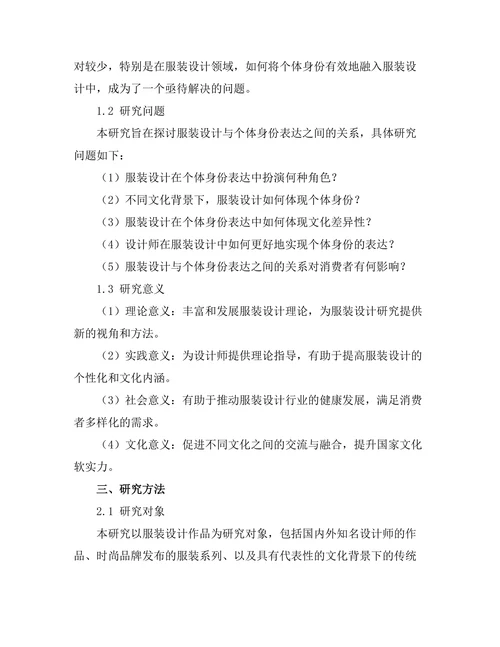 对较少，特别是在服装设计领域，如何将个体身份有效地融入服装设计中，成为了一个亟待解决的问题。

1.2 研究问题

本研究旨在探讨服装设计与个体身份表达之间的关系，具体研究问题如下：

（1）服装设计在个体身份表达中扮演何种角色？

（2）不同文化背景下，服装设计如何体现个体身份？

（3）服装设计在个体身份表达中如何体现文化差异性？

（4）设计师在服装设计中如何更好地实现个体身份的表达？

（5）服装设计与个体身份表达之间的关系对消费者有何影响？

1.3 研究意义

（1）理论意义：丰富和发展服装设计理论，为服装设计研究提供新的视角和方法。

（2）实践意义：为设计师提供理论指导，有助于提高服装设计的个性化和文化内涵。

（3）社会意义：有助于推动服装设计行业的健康发展，满足消费者多样化的需求。

（4）文化意义：促进不同文化之间的交流与融合，提升国家文化软实力。

三、研究方法

2.1 研究对象

本研究以服装设计作品为研究对象，包括国内外知名设计师的作品、时尚品牌发布的服装系列、以及具有代表性的文化背景下的传统